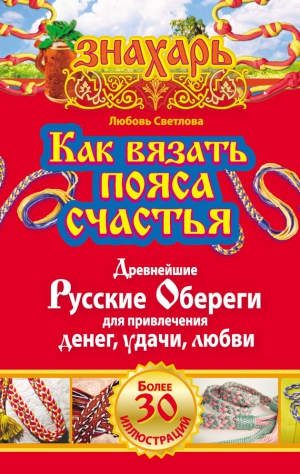 ЗНАХАРЬ

Любовь Светлова

Как вязать пояса счастья

Древнейшие
Русские Обереги
для привлечения
денег, удачи, любви

Более
30
иллюстраций